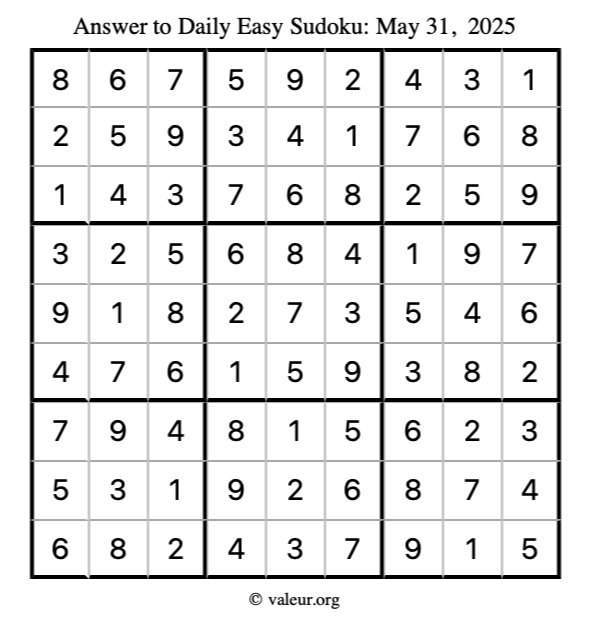 Answer to Daily Easy Sudoku: May 31, 2025

| | | | | | | | | |
|---|---|---|---|---|---|---|---|---|
| 8 | 6 | 7 | 5 | 9 | 2 | 4 | 3 | 1 |
| 2 | 5 | 9 | 3 | 4 | 1 | 7 | 6 | 8 |
| 1 | 4 | 3 | 7 | 6 | 8 | 2 | 5 | 9 |
| 3 | 2 | 5 | 6 | 8 | 4 | 1 | 9 | 7 |
| 9 | 1 | 8 | 2 | 7 | 3 | 5 | 4 | 6 |
| 4 | 7 | 6 | 1 | 5 | 9 | 3 | 8 | 2 |
| 7 | 9 | 4 | 8 | 1 | 5 | 6 | 2 | 3 |
| 5 | 3 | 1 | 9 | 2 | 6 | 8 | 7 | 4 |
| 6 | 8 | 2 | 4 | 3 | 7 | 9 | 1 | 5 |

© valeur.org